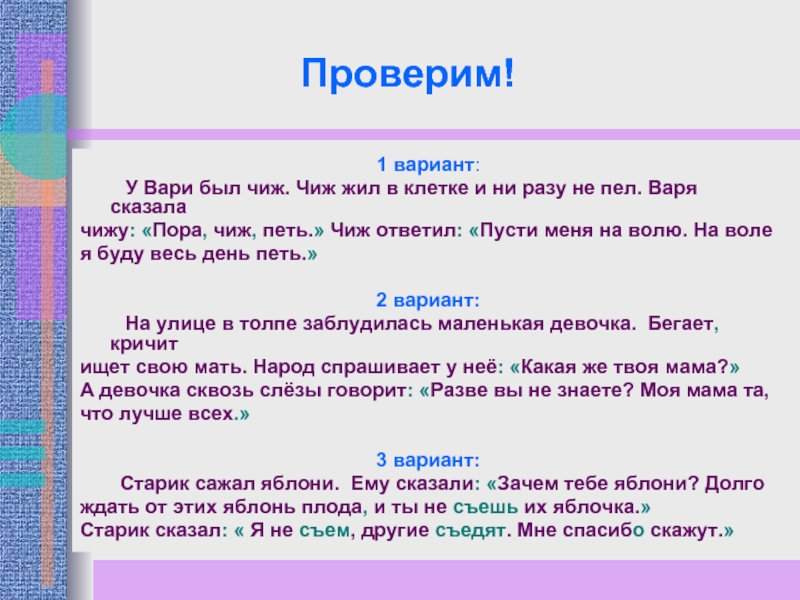 Проверим!

1 вариант:

У Вари был чиж. Чиж жил в клетке и ни разу не пел. Варя сказала чижу: «Пора, чиж, петь.» Чиж ответил: «Пусти меня на волю. На воле я буду весь день петь.»

2 вариант:

На улице в толпе заблудилась маленькая девочка. Бегает, кричит ищет свою мать. Народ спрашивает у неё: «Какая же твоя мама?» А девочка сквозь слёзы говорит: «Разве вы не знаете? Моя мама та, что лучше всех.»

3 вариант:

Старик сажал яблони. Ему сказали: «Зачем тебе яблони? Долго ждать от этих яблонь плода, и ты не съешь их яблочка.» Старик сказал: « Я не съем, другие съедят. Мне спасибо скажут.»